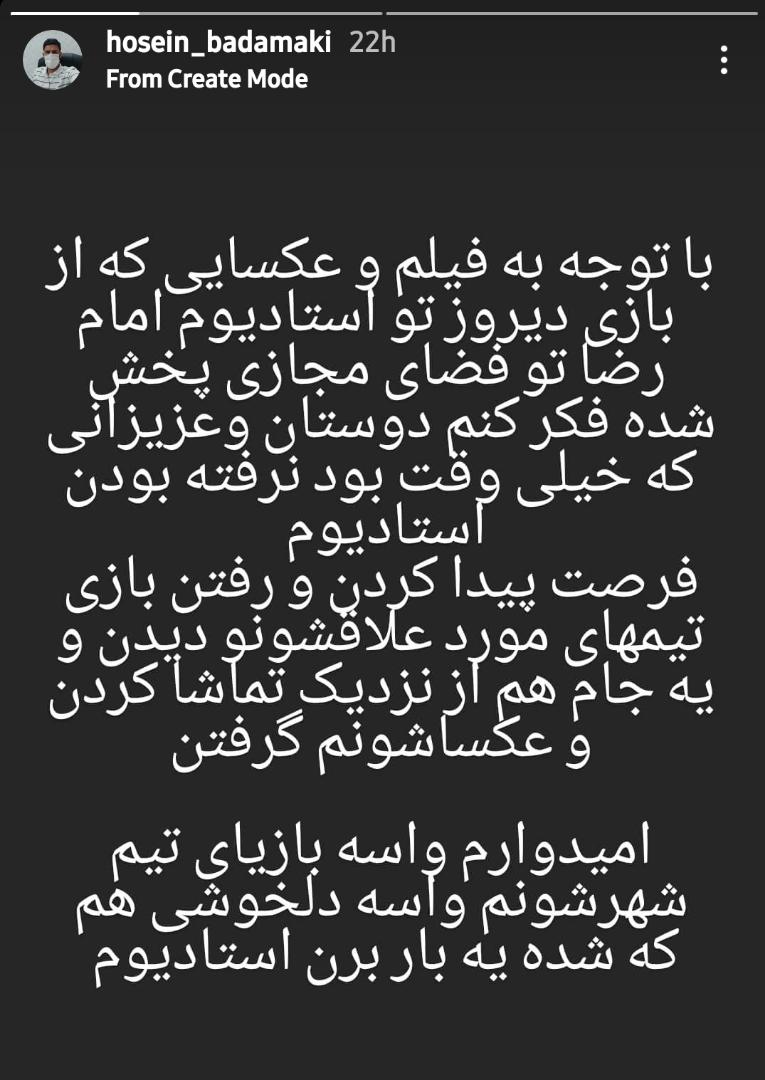 hosein_badamaki 22h
From Create Mode

با توجه به فیلم و عکسایی که از بازی دیروز تو استادیوم امام رضا تو فضای مجازی پخش شده فکر کنم دوستان وعزیزانی که خیلی وقت بود نرفته بودن استادیوم
فرصت پیدا کردن و رفتن بازی تیمهای مورد علاقشونو دیدن و یه جام هم از نزدیک تماشا کردن و عکساشونم گرفتن

امیدوارم واسه بازیای تیم شهرشونم واسه دلخوشی هم که شده یه بار برن استادیوم